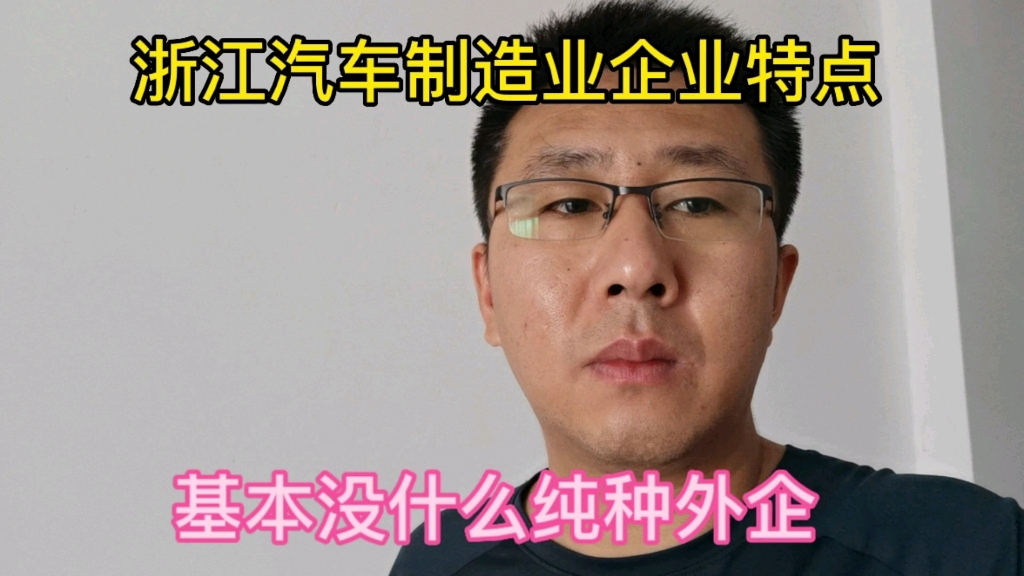 浙江汽车制造业企业特点

基本没什么纯种外企